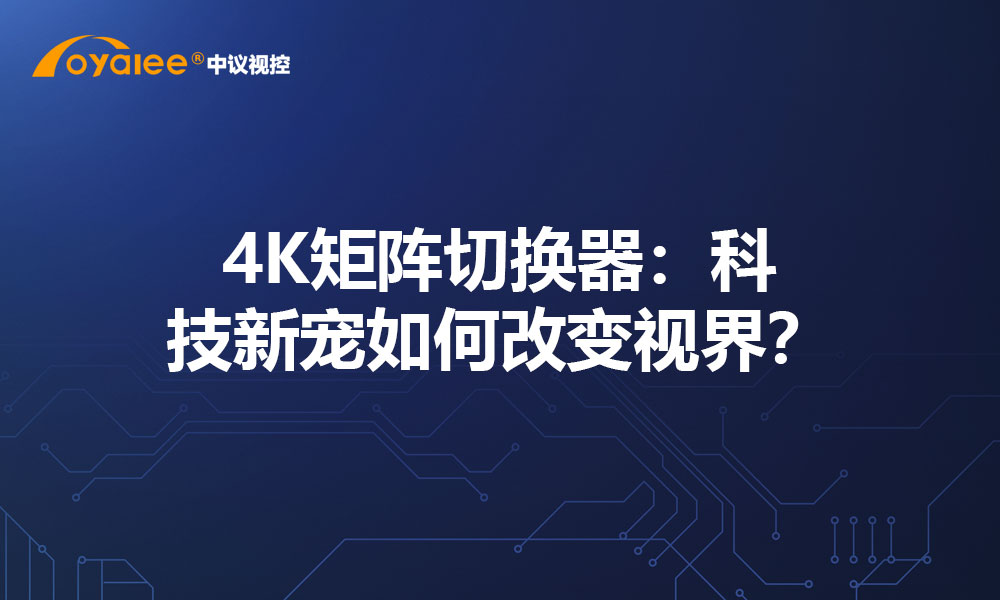 oyalee® 中议视控

4K矩阵切换器：科技新宠如何改变视界？